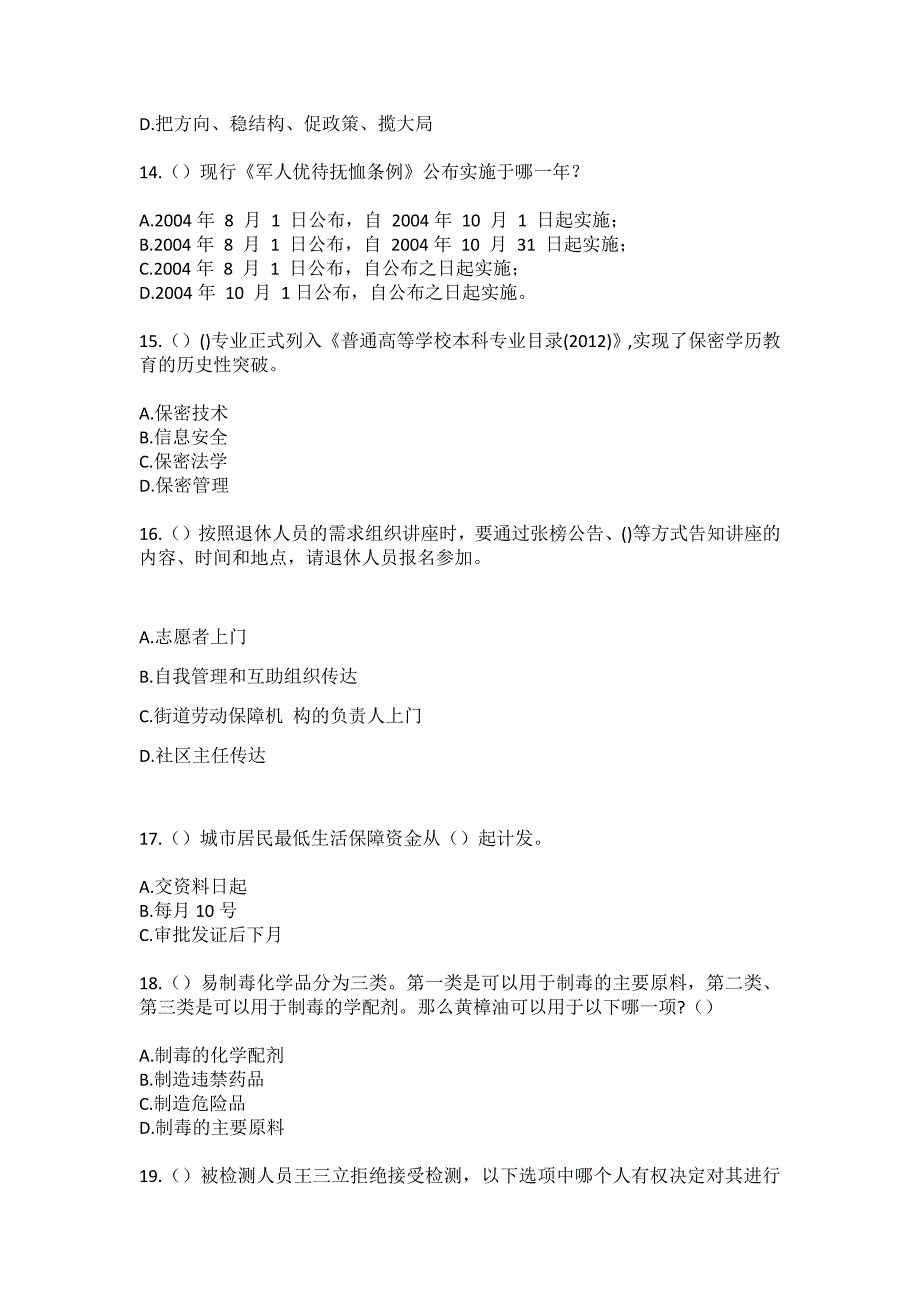 D.把方向、稳结构、促政策、揽大局

14.（）现行《军人优待抚恤条例》公布实施于哪一年？

A.2004 年 8 月 1 日公布，自 2004 年 10 月 1 日起实施；
B.2004 年 8 月 1 日公布，自 2004 年 10 月 31 日起实施；
C.2004 年 8 月 1 日公布，自公布之日起实施；
D.2004 年 10 月 1 日公布，自公布之日起实施。

15.（）()专业正式列入《普通高等学校本科专业目录(2012)》,实现了保密学历教育的历史性突破。

A.保密技术
B.信息安全
C.保密法学
D.保密管理

16.（）按照退休人员的需求组织讲座时，要通过张榜公告、()等方式告知讲座的内容、时间和地点，请退休人员报名参加。

A.志愿者上门

B.自我管理和互助组织传达

C.街道劳动保障机 构的负责人上门

D.社区主任传达

17.（）城市居民最低生活保障资金从（）起计发。

A.交资料日起
B.每月 10 号
C.审批发证后下月

18.（）易制毒化学品分为三类。第一类是可以用于制毒的主要原料，第二类、第三类是可以用于制毒的学配剂。那么黄樟油可以用于以下哪一项?（）

A.制毒的化学配剂
B.制造违禁药品
C.制造危险品
D.制毒的主要原料

19.（）被检测人员王三立拒绝接受检测，以下选项中哪个人有权决定对其进行